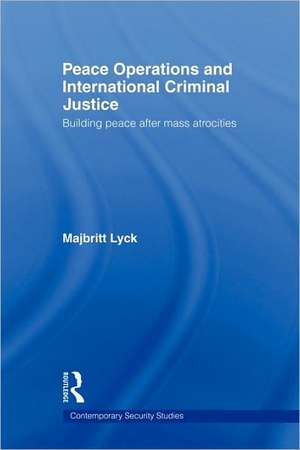 Peace Operations and International Criminal Justice

Building peace after mass atrocities

Majbritt Lyck

ROUTLEDGE

Contemporary Security Studies